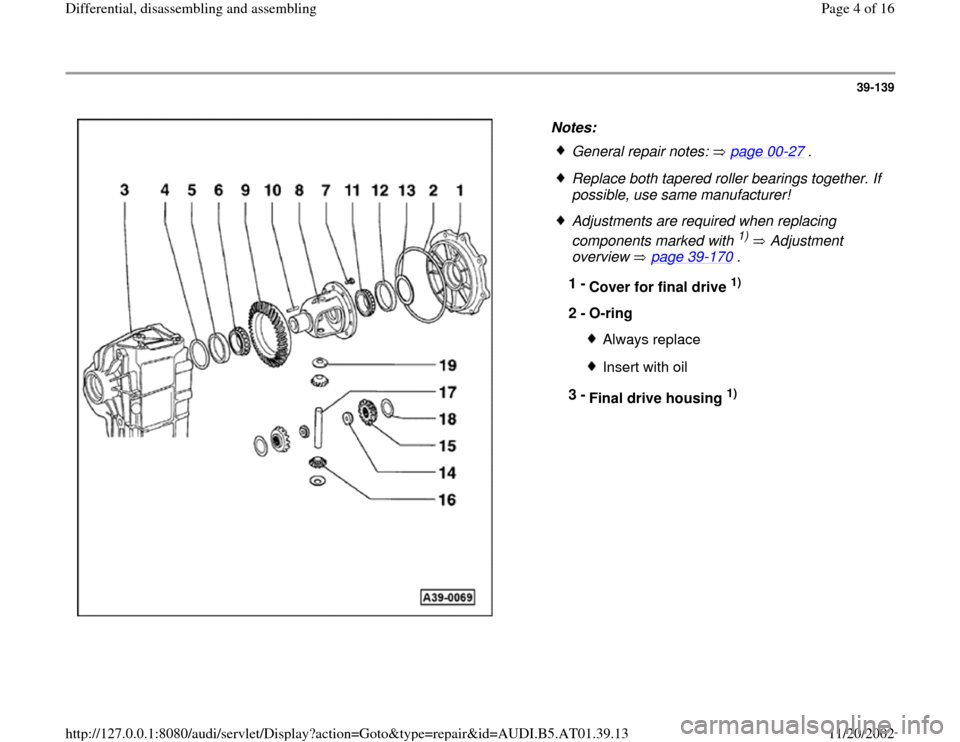 Differential, disassembling and assembling

Page 4 of 16

39-139

3 4 5 6 9 10 8 7 11 12 13 2 1

19

17

18

15

14

16

A39-0069

Notes:

◆ General repair notes: ⇒ page 00-27 .

◆ Replace both tapered roller bearings together. If possible, use same manufacturer!

◆ Adjustments are required when replacing components marked with $^{1)}$ ⇒ Adjustment overview ⇒ page 39-170 .

1 - Cover for final drive $^{1)}$

2 - O-ring

◆ Always replace

◆ Insert with oil

3 - Final drive housing $^{1)}$

http://127.0.0.1:8080/audi/servlet/Display?action=Goto&type=repair&id=AUDI.B5.AT01.39.13

11/20/2002

carmanualsonline.info